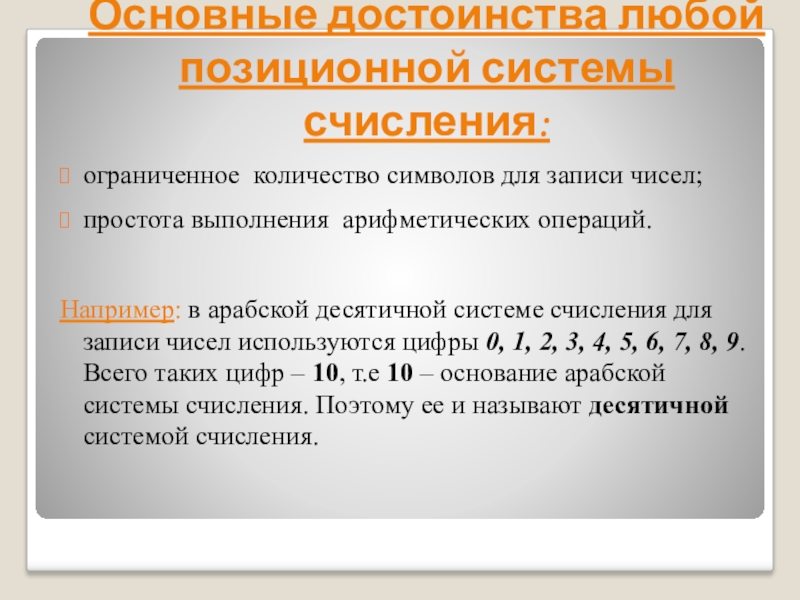 Основные достоинства любой позиционной системы счисления:

ограниченное количество символов для записи чисел;

простота выполнения арифметических операций.

Например: в арабской десятичной системе счисления для записи чисел используются цифры 0, 1, 2, 3, 4, 5, 6, 7, 8, 9. Всего таких цифр – 10, т.е 10 – основание арабской системы счисления. Поэтому ее и называют десятичной системой счисления.